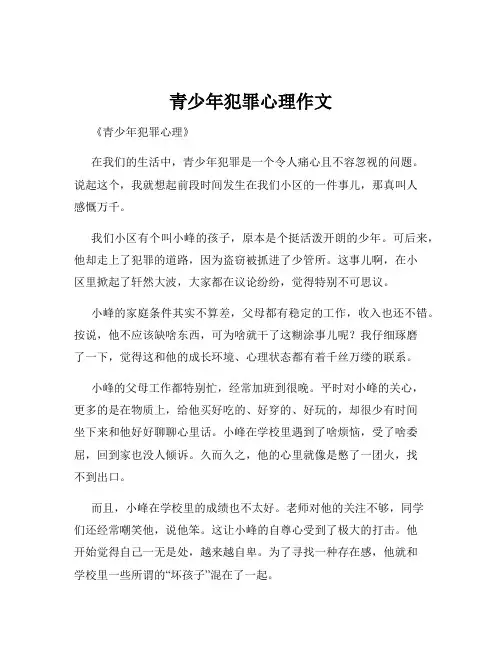 青少年犯罪心理作文

《青少年犯罪心理》

在我们的生活中，青少年犯罪是一个令人痛心且不容忽视的问题。说起这个，我就想起前段时间发生在我们小区的一件事儿，那真叫人感慨万千。

我们小区有个叫小峰的孩子，原本是个挺活泼开朗的少年。可后来，他却走上了犯罪的道路，因为盗窃被抓进了少管所。这事儿啊，在小区里掀起了轩然大波，大家都在议论纷纷，觉得特别不可思议。

小峰的家庭条件其实不算差，父母都有稳定的工作，收入也还不错。按说，他不应该缺啥东西，可为啥就干了这糊涂事儿呢？我仔细琢磨了一下，觉得这和他的成长环境、心理状态都有着千丝万缕的联系。

小峰的父母工作都特别忙，经常加班到很晚。平时对小峰的关心，更多的是在物质上，给他买好吃的、好穿的、好玩的，却很少有时间坐下来和他好好聊聊心里话。小峰在学校里遇到了啥烦恼，受了啥委屈，回到家也没人倾诉。久而久之，他的心里就像是憋了一团火，找不到出口。

而且，小峰在学校里的成绩也不太好。老师对他的关注不够，同学们还经常嘲笑他，说他笨。这让小峰的自尊心受到了极大的打击。他开始觉得自己一无是处，越来越自卑。为了寻找一种存在感，他就和学校里一些所谓的“坏孩子”混在了一起。